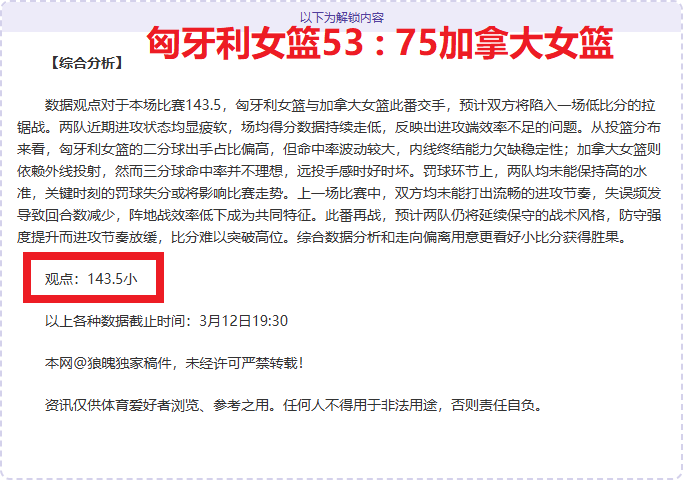 以下为解锁内容

匈牙利女篮53：75加拿大女篮

【综合分析】

数据观点对于本场比赛143.5，匈牙利女篮与加拿大女篮此番交手，预计双方将陷入一场低比分的拉锯战。两队近期进攻状态均显疲软，场均得分数据持续走低，反映出进攻端效率不足的问题。从投篮分布来看，匈牙利女篮的二分球出手占比偏高，但命中率波动较大，内线终结能力欠缺稳定性；加拿大女篮则依赖外线投射，然而三分球命中率并不理想，远投手感时好时坏。罚球环节上，两队均未能保持高的水准，关键时刻的罚球失分或将影响比赛走势。上一场比赛中，双方均未能打出流畅的进攻节奏，失误频发导致回合数减少，阵地战效率低下成为共同特征。此番再战，预计两队仍将延续保守的战术风格，防守强度提升而进攻节奏放缓，比分难以突破高位。综合数据分析和走向偏离用意更看好小比分获得胜果。

观点：143.5小

以上各种数据截止时间：3月12日19:30

本网@狼魄独家稿件，未经许可严禁转载！

资讯仅供体育爱好者浏览、参考之用。任何人不得用于非法用途，否则责任自负。